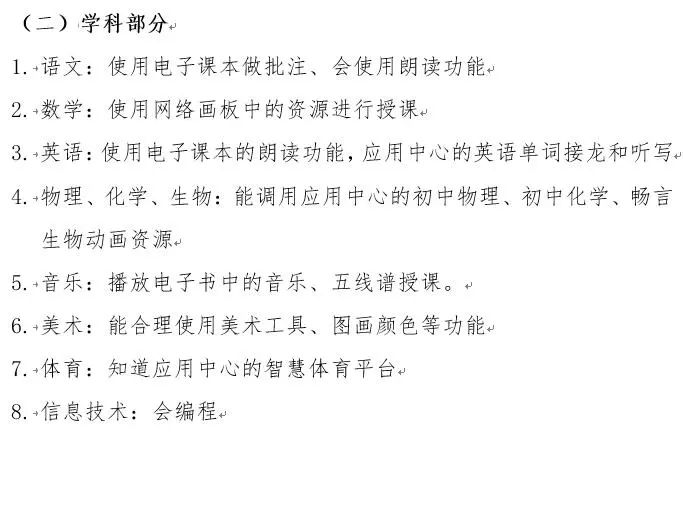 （二）学科部分

1. 语文：使用电子课本做批注、会使用朗读功能

2. 数学：使用网络画板中的资源进行授课

3. 英语：使用电子课本的朗读功能，应用中心的英语单词接龙和听写

4. 物理、化学、生物：能调用应用中心的初中物理、初中化学、畅言生物动画资源

5. 音乐：播放电子书中的音乐、五线谱授课。

6. 美术：能合理使用美术工具、图画颜色等功能

7. 体育：知道应用中心的智慧体育平台

8. 信息技术：会编程